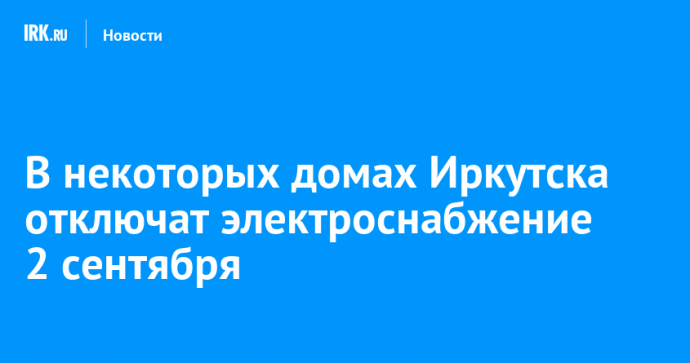 IRK.RU Новости

В некоторых домах Иркутска отключат электроснабжение 2 сентября